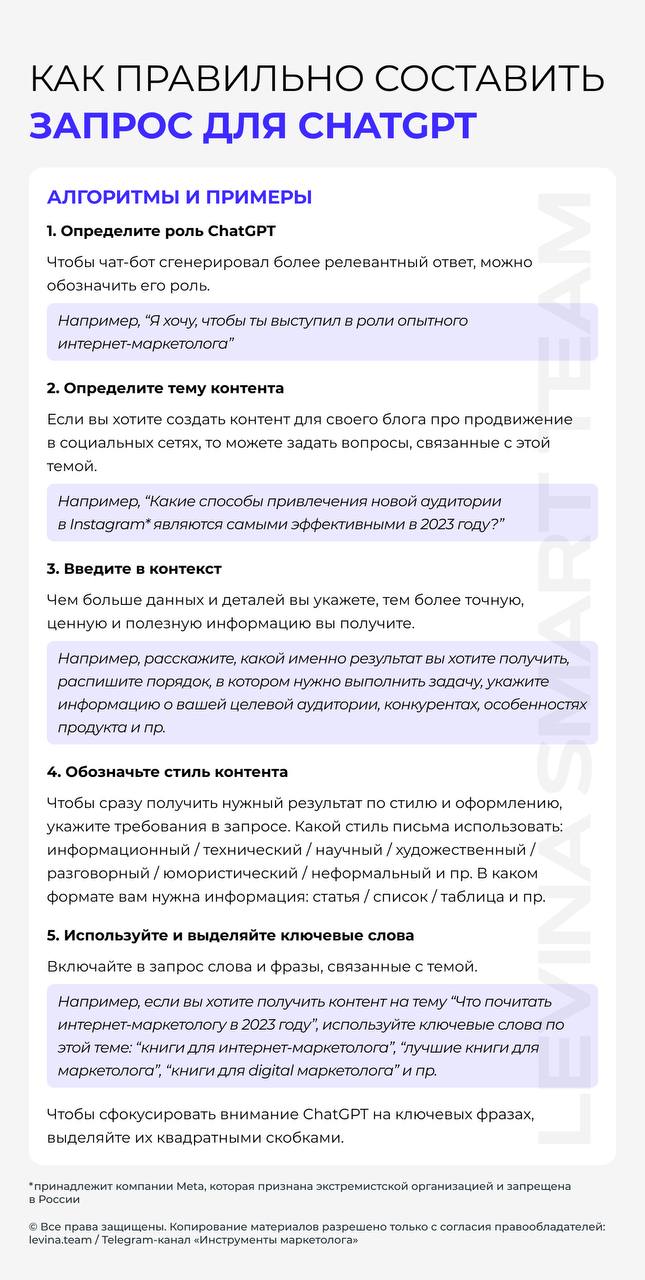 КАК ПРАВИЛЬНО СОСТАВИТЬ
ЗАПРОС ДЛЯ CHATGPT

АЛГОРИТМЫ И ПРИМЕРЫ

1. Определите роль ChatGPT

Чтобы чат-бот сгенерировал более релевантный ответ, можно обозначить его роль.

Например, "Я хочу, чтобы ты выступил в роли опытного интернет-маркетолога"

2. Определите тему контента

Если вы хотите создать контент для своего блога про продвижение в социальных сетях, то можете задать вопросы, связанные с этой темой.

Например, "Какие способы привлечения новой аудитории в Instagram* являются самыми эффективными в 2023 году?"

3. Введите в контекст

Чем больше данных и деталей вы укажете, тем более точную, ценную и полезную информацию вы получите.

Например, расскажите, какой именно результат вы хотите получить, распишите порядок, в котором нужно выполнить задачу, укажите информацию о вашей целевой аудитории, конкурентах, особенностях продукта и пр.

4. Обозначьте стиль контента

Чтобы сразу получить нужный результат по стилю и оформлению, укажите требования в запросе. Какой стиль письма использовать: информационный / технический / научный / художественный / разговорный / юмористический / неформальный и пр. В каком формате вам нужна информация: статья / список / таблица и пр.

5. Используйте и выделяйте ключевые слова

Включайте в запрос слова и фразы, связанные с темой.

Например, если вы хотите получить контент на тему "Что почитать интернет-маркетологу в 2023 году", используйте ключевые слова по этой теме: "книги для интернет-маркетолога", "лучшие книги для маркетолога", "книги для digital маркетолога" и пр.

Чтобы сфокусировать внимание ChatGPT на ключевых фразах, выделяйте их квадратными скобками.

LEVINA SMART TEAM

*принадлежит компании Meta, которая признана экстремистской организацией и запрещена в России

© Все права защищены. Копирование материалов разрешено только с согласия правообладателей: levina.team / Telegram-канал «Инструменты маркетолога»